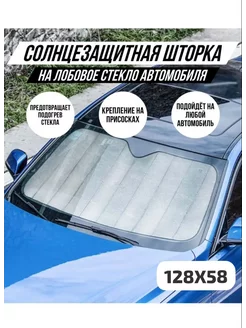 СОЛНЦЕЗАЩИТНАЯ ШТОРКА
НА ЛОБОВОЕ СТЕКЛО АВТОМОБИЛЯ

ПРЕДОТВРАЩАЕТ ПОДОГРЕВ СТЕКЛА

КРЕПЛЕНИЕ НА ПРИСОСКАХ

ПОДОЙДЁТ НА ЛЮБОЙ АВТОМОБИЛЬ

128X58